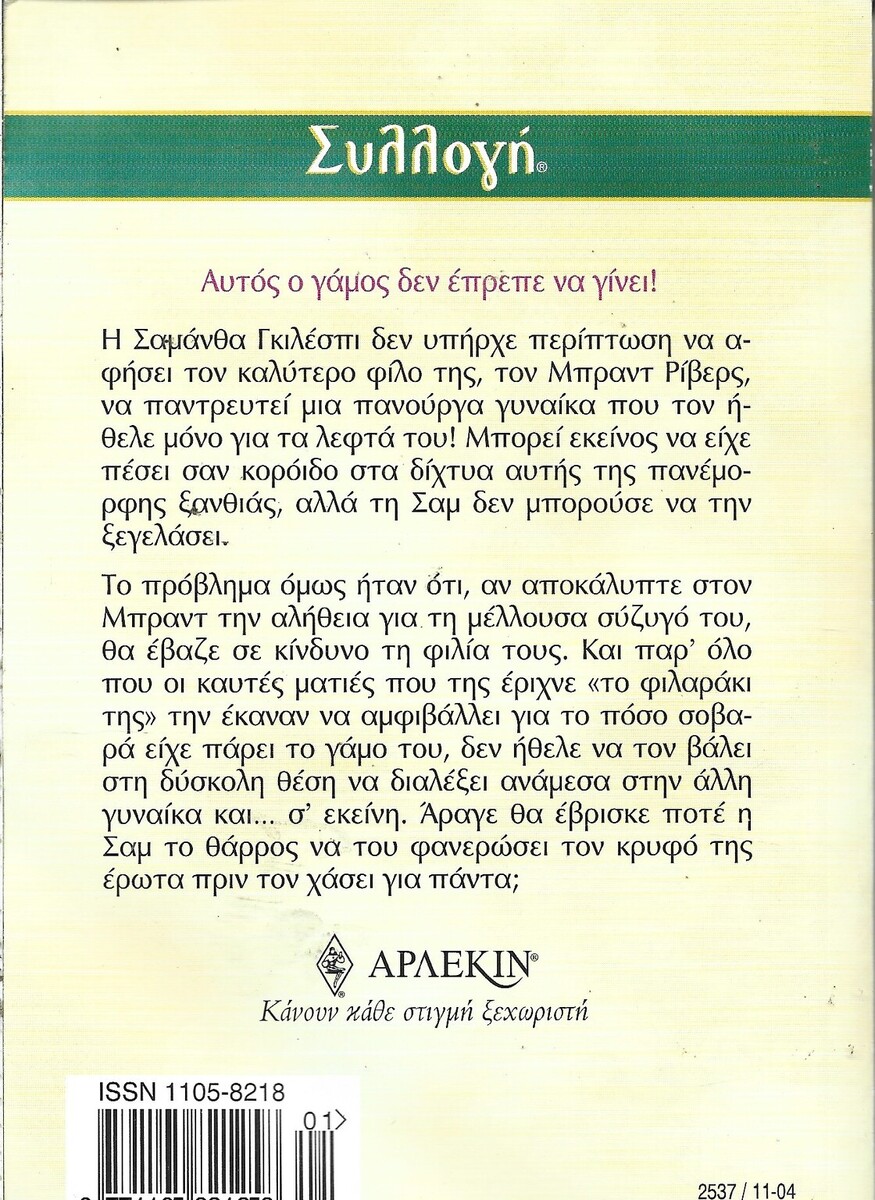 Συλλογή®

Αυτός ο γάμος δεν έπρεπε να γίνει!

Η Σαμάνθα Γκιλέσπι δεν υπήρχε περίπτωση να αφήσει τον καλύτερο φίλο της, τον Μπραντ Ρίβερς, να παντρευτεί μια πανούργα γυναίκα που τον ήθελε μόνο για τα λεφτά του! Μπορεί εκείνος να είχε πέσει σαν κορόιδο στα δίχτυα αυτής της πανέμορφης ξανθιάς, αλλά τη Σαμ δεν μπορούσε να την ξεγελάσει.

Το πρόβλημα όμως ήταν ότι, αν αποκάλυπτε στον Μπραντ την αλήθεια για τη μέλλουσα σύζυγό του, θα έβαζε σε κίνδυνο τη φιλία τους. Και παρ' όλο που οι καυτές ματιές που της έριχνε «το φιλαράκι της» την έκαναν να αμφιβάλλει για το πόσο σοβαρά είχε πάρει το γάμο του, δεν ήθελε να τον βάλει στη δύσκολη θέση να διαλέξει ανάμεσα στην άλλη γυναίκα και... σ' εκείνη. Άραγε θα έβρισκε ποτέ η Σαμ το θάρρος να του φανερώσει τον κρυφό της έρωτα πριν τον χάσει για πάντα;

ΑΡΛΕΚΙΝ®
Κάνουν κάθε στιγμή ξεχωριστή

ISSN 1105-8218
01>

2537 / 11-04